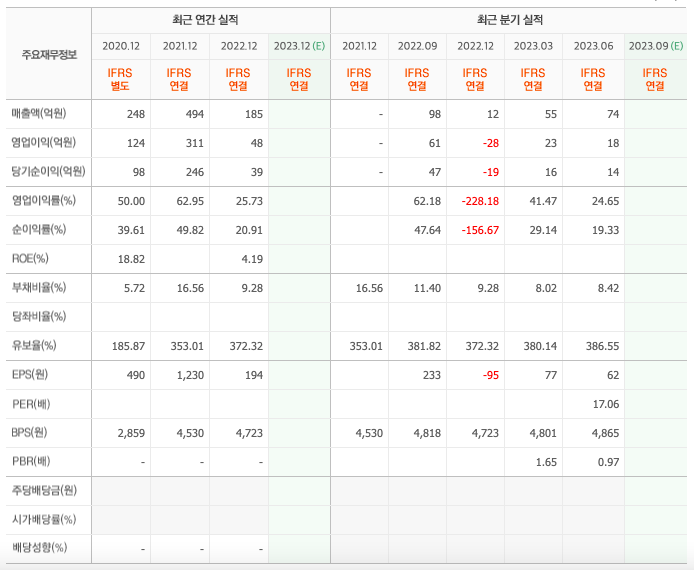 | 주요재무정보 | 최근 연간 실적 | | | | 최근 분기 실적 | | | | | |
|---|---|---|---|---|---|---|---|---|---|---|
| | 2020.12 | 2021.12 | 2022.12 | 2023.12 (E) | 2021.12 | 2022.09 | 2022.12 | 2023.03 | 2023.06 | 2023.09 (E) |
| | IFRS 별도 | IFRS 연결 | IFRS 연결 | IFRS 연결 | IFRS 연결 | IFRS 연결 | IFRS 연결 | IFRS 연결 | IFRS 연결 | IFRS 연결 |
| 매출액(억원) | 248 | 494 | 185 | | - | 98 | 12 | 55 | 74 | |
| 영업이익(억원) | 124 | 311 | 48 | | - | 61 | -28 | 23 | 18 | |
| 당기순이익(억원) | 98 | 246 | 39 | | - | 47 | -19 | 16 | 14 | |
| 영업이익률(%) | 50.00 | 62.95 | 25.73 | | | 62.18 | -228.18 | 41.47 | 24.65 | |
| 순이익률(%) | 39.61 | 49.82 | 20.91 | | | 47.64 | -156.67 | 29.14 | 19.33 | |
| ROE(%) | 18.82 | | 4.19 | | | | | | | |
| 부채비율(%) | 5.72 | 16.56 | 9.28 | | 16.56 | 11.40 | 9.28 | 8.02 | 8.42 | |
| 당좌비율(%) | | | | | | | | | | |
| 유보율(%) | 185.87 | 353.01 | 372.32 | | 353.01 | 381.82 | 372.32 | 380.14 | 386.55 | |
| EPS(원) | 490 | 1,230 | 194 | | | 233 | -95 | 77 | 62 | |
| PER(배) | | | | | | | | | 17.06 | |
| BPS(원) | 2,859 | 4,530 | 4,723 | | 4,530 | 4,818 | 4,723 | 4,801 | 4,865 | |
| PBR(배) | - | - | - | | | | | 1.65 | 0.97 | |
| 주당배당금(원) | | | | | | | | | | |
| 시가배당률(%) | | | | | | | | | | |
| 배당성향(%) | - | - | - | | | | | | | |